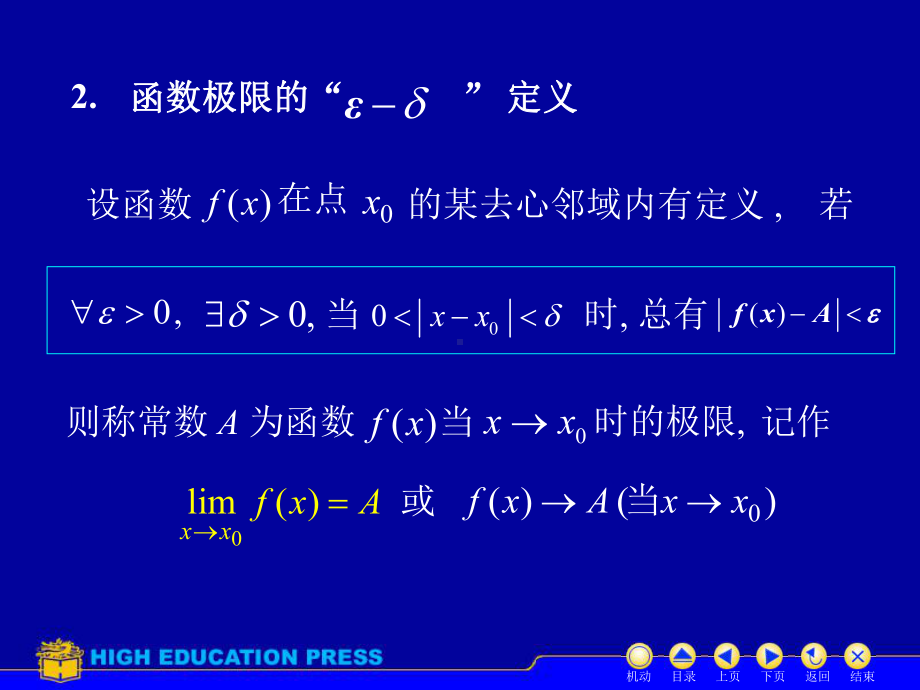 2. 函数极限的“$\varepsilon - \delta$ ”定义

设函数 $f(x)$ 在点 $x_0$ 的某去心邻域内有定义， 若

$\forall \varepsilon > 0$, $\exists \delta > 0$, 当 $0 < |x - x_0| < \delta$ 时, 总有 $|f(x) - A| < \varepsilon$

则称常数 $A$ 为函数 $f(x)$ 当 $x \to x_0$ 时的极限, 记作

$\lim_{x \to x_0} f(x) = A$ 或 $f(x) \to A$ (当 $x \to x_0$)

HIGH EDUCATION PRESS

机动 目录 上页 下页 返回 结束